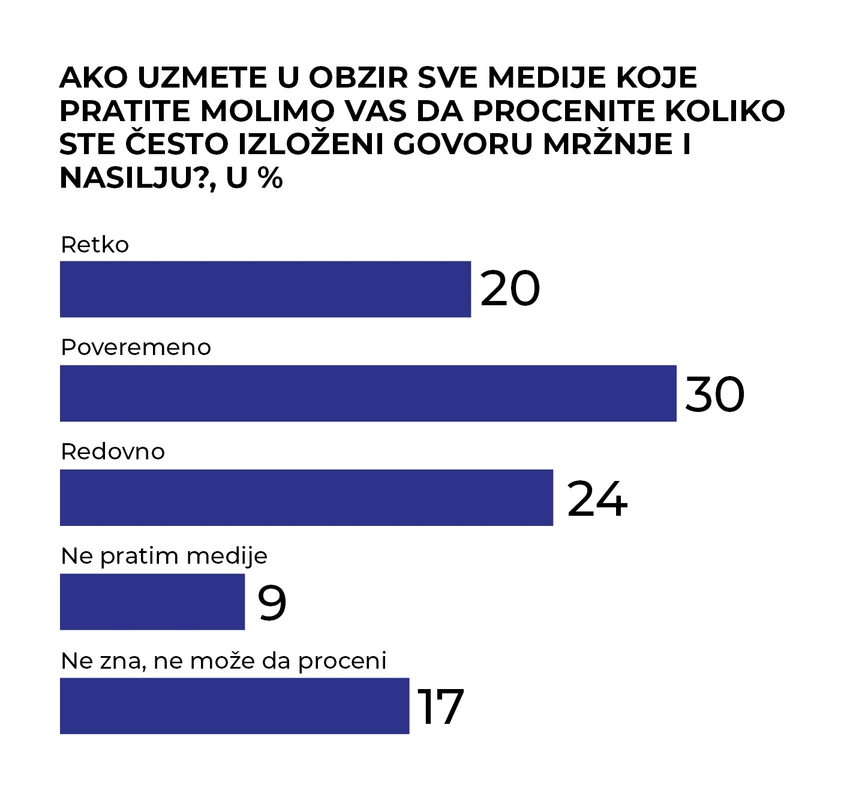 AKO UZMETE U OBZIR SVE MEDIJE KOJE PRATITE MOLIMO VAS DA PROCENITE KOLIKO STE ČESTO IZLOŽENI GOVORU MRŽNJE I NASILJU?, U %

Retko
20

Poveremeno
30

Redovno
24

Ne pratim medije
9

Ne zna, ne može da proceni
17